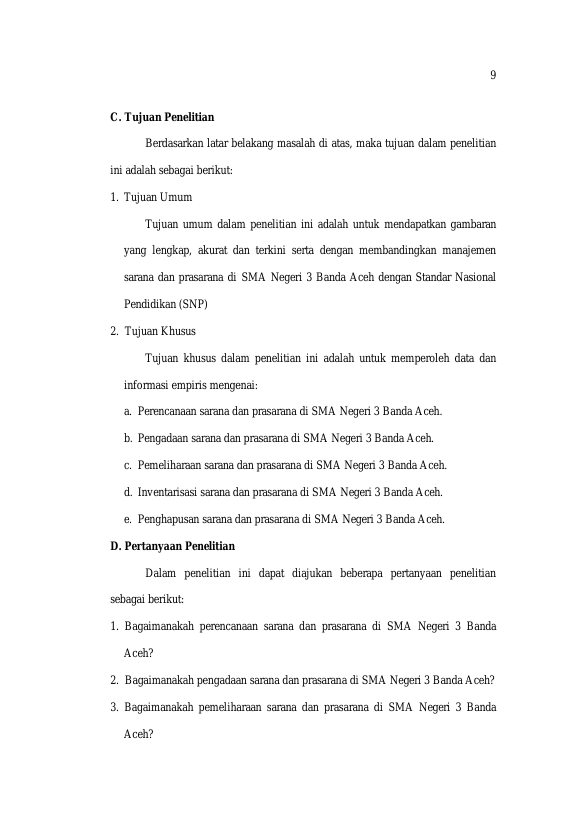 9

C. Tujuan Penelitian

Berdasarkan latar belakang masalah di atas, maka tujuan dalam penelitian ini adalah sebagai berikut:

1. Tujuan Umum

Tujuan umum dalam penelitian ini adalah untuk mendapatkan gambaran yang lengkap, akurat dan terkini serta dengan membandingkan manajemen sarana dan prasarana di SMA Negeri 3 Banda Aceh dengan Standar Nasional Pendidikan (SNP)

2. Tujuan Khusus

Tujuan khusus dalam penelitian ini adalah untuk memperoleh data dan informasi empiris mengenai:

a. Perencanaan sarana dan prasarana di SMA Negeri 3 Banda Aceh.

b. Pengadaan sarana dan prasarana di SMA Negeri 3 Banda Aceh.

c. Pemeliharaan sarana dan prasarana di SMA Negeri 3 Banda Aceh.

d. Inventarisasi sarana dan prasarana di SMA Negeri 3 Banda Aceh.

e. Penghapusan sarana dan prasarana di SMA Negeri 3 Banda Aceh.

D. Pertanyaan Penelitian

Dalam penelitian ini dapat diajukan beberapa pertanyaan penelitian sebagai berikut:

1. Bagaimanakah perencanaan sarana dan prasarana di SMA Negeri 3 Banda Aceh?

2. Bagaimanakah pengadaan sarana dan prasarana di SMA Negeri 3 Banda Aceh?

3. Bagaimanakah pemeliharaan sarana dan prasarana di SMA Negeri 3 Banda Aceh?